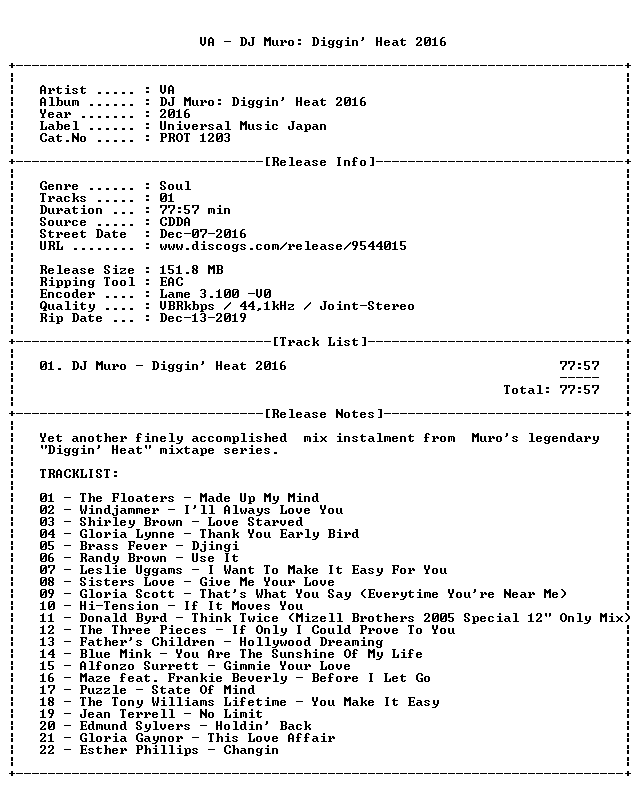 VA - DJ Muro: Diggin' Heat 2016

Artist ..... : VA
Album ...... : DJ Muro: Diggin' Heat 2016
Year ....... : 2016
Label ...... : Universal Music Japan
Cat.No ..... : PROT 1203

[Release Info]

Genre ...... : Soul
Tracks ..... : 01
Duration ... : 77:57 min
Source ..... : CDDA
Street Date : Dec-07-2016
URL ........ : www.discogs.com/release/9544015

Release Size : 151.8 MB
Ripping Tool : EAC
Encoder .... : Lame 3.100 -V0
Quality .... : VBRkbps / 44,1kHz / Joint-Stereo
Rip Date ... : Dec-13-2019

[Track List]

01. DJ Muro - Diggin' Heat 2016 77:57

Total: 77:57

[Release Notes]

Yet another finely accomplished mix instalment from Muro's legendary "Diggin' Heat" mixtape series.

TRACKLIST:

01 - The Floaters - Made Up My Mind
02 - Windjammer - I'll Always Love You
03 - Shirley Brown - Love Starved
04 - Gloria Lynne - Thank You Early Bird
05 - Brass Fever - Djingi
06 - Randy Brown - Use It
07 - Leslie Uggams - I Want To Make It Easy For You
08 - Sisters Love - Give Me Your Love
09 - Gloria Scott - That's What You Say (Everytime You're Near Me)
10 - Hi-Tension - If It Moves You
11 - Donald Byrd - Think Twice (Mizell Brothers 2005 Special 12" Only Mix)
12 - The Three Pieces - If Only I Could Prove To You
13 - Father's Children - Hollywood Dreaming
14 - Blue Mink - You Are The Sunshine Of My Life
15 - Alfonzo Surrett - Gimmie Your Love
16 - Maze feat. Frankie Beverly - Before I Let Go
17 - Puzzle - State Of Mind
18 - The Tony Williams Lifetime - You Make It Easy
19 - Jean Terrell - No Limit
20 - Edmund Sylvers - Holdin' Back
21 - Gloria Gaynor - This Love Affair
22 - Esther Phillips - Changin